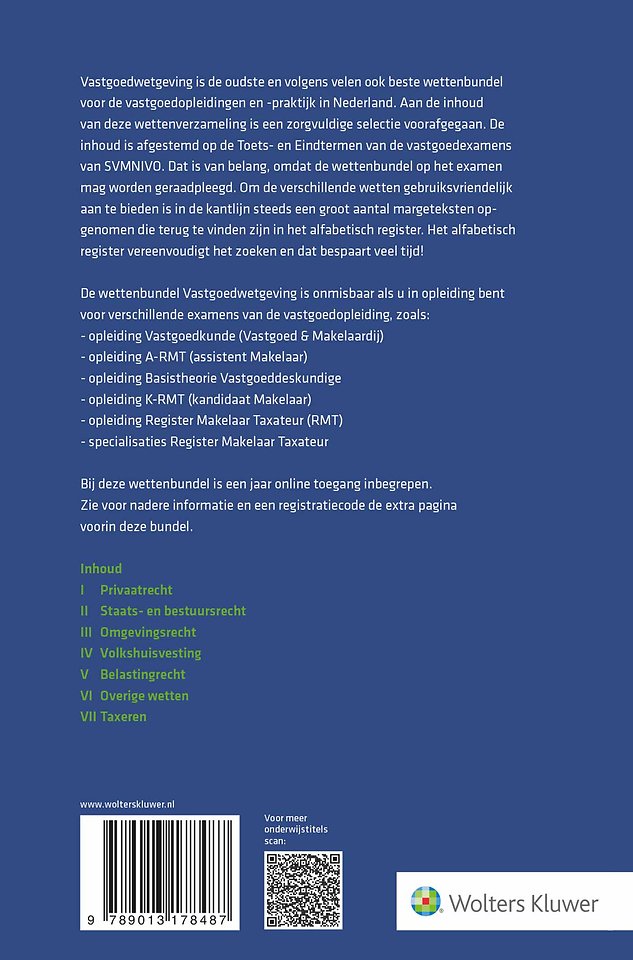 Vastgoedwetgeving is de oudste en volgens velen ook beste wettenbundel voor de vastgoedopleidingen en -praktijk in Nederland. Aan de inhoud van deze wettenverzameling is een zorgvuldige selectie voorafgegaan. De inhoud is afgestemd op de Toets- en Eindtermen van de vastgoedexamens van SVMNIVO. Dat is van belang, omdat de wettenbundel op het examen mag worden geraadpleegd. Om de verschillende wetten gebruiksvriendelijk aan te bieden is in de kantlijn steeds een groot aantal margeteksten opgenomen die terug te vinden zijn in het alfabetisch register. Het alfabetisch register vereenvoudigt het zoeken en dat bespaart veel tijd!

De wettenbundel Vastgoedwetgeving is onmisbaar als u in opleiding bent voor verschillende examens van de vastgoedopleiding, zoals:
- opleiding Vastgoedkunde (Vastgoed & Makelaardij)
- opleiding A-RMT (assistent Makelaar)
- opleiding Basistheorie Vastgoeddeskundige
- opleiding K-RMT (kandidaat Makelaar)
- opleiding Register Makelaar Taxateur (RMT)
- specialisaties Register Makelaar Taxateur

Bij deze wettenbundel is een jaar online toegang inbegrepen.
Zie voor nadere informatie en een registratiecode de extra pagina voorin deze bundel.

Inhoud
I Privaatrecht
II Staats- en bestuursrecht
III Omgevingsrecht
IV Volkshuisvesting
V Belastingrecht
VI Overige wetten
VII Taxeren

www.wolterskluwer.nl

9 789013 178487

Voor meer onderwijstitels scan:

Wolters Kluwer